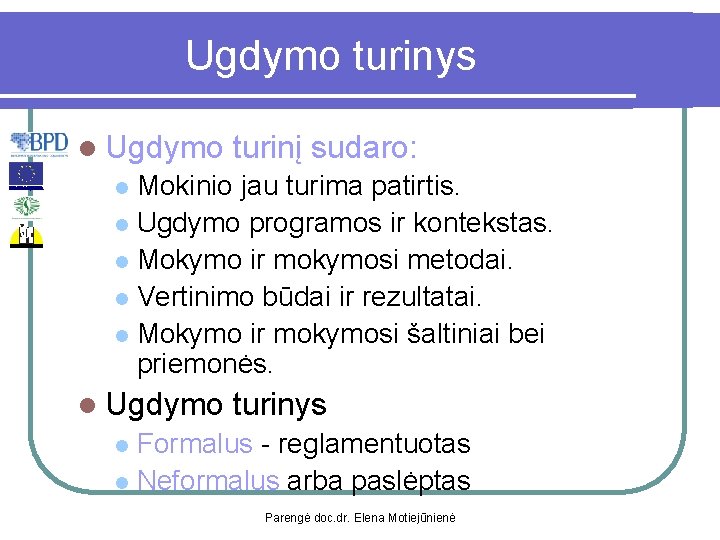 Ugdymo turinys

BPD

Ugdymo turinį sudaro:

Mokinio jau turima patirtis.

Ugdymo programos ir kontekstas.

Mokymo ir mokymosi metodai.

Vertinimo būdai ir rezultatai.

Mokymo ir mokymosi šaltiniai bei priemonės.

Ugdymo turinys

Formalus - reglamentuotas

Neformalus arba paslėptas

Parengė doc.dr. Elena Motiejūnienė